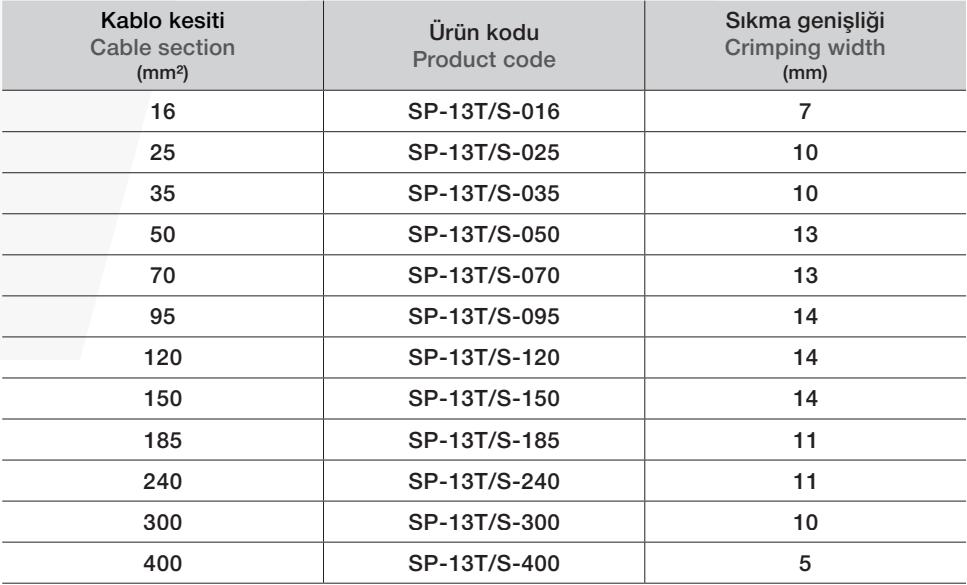 | Kablo kesiti Cable section (mm²) | Ürün kodu Product code | Sıkma genişliği Crimping width (mm) |
|---|---|---|
| 16 | SP-13T/S-016 | 7 |
| 25 | SP-13T/S-025 | 10 |
| 35 | SP-13T/S-035 | 10 |
| 50 | SP-13T/S-050 | 13 |
| 70 | SP-13T/S-070 | 13 |
| 95 | SP-13T/S-095 | 14 |
| 120 | SP-13T/S-120 | 14 |
| 150 | SP-13T/S-150 | 14 |
| 185 | SP-13T/S-185 | 11 |
| 240 | SP-13T/S-240 | 11 |
| 300 | SP-13T/S-300 | 10 |
| 400 | SP-13T/S-400 | 5 |